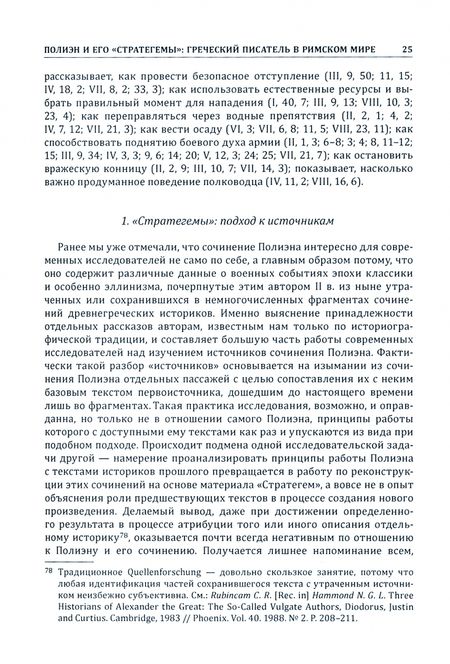 ПОЛИЭН И ЕГО «СТРАТЕГЕМЫ»: ГРЕЧЕСКИЙ ПИСАТЕЛЬ В РИМСКОМ МИРЕ 25

рассказывает, как провести безопасное отступление (III, 9, 50; 11, 15; IV, 18, 2; VII, 8, 2; 33, 3); как использовать естественные ресурсы и выбрать правильный момент для нападения (I, 40, 7; III, 9, 13; VIII, 10, 3; 23, 4); как переправляться через водные препятствия (II, 2, 1; 4, 2; IV, 7, 12; VII, 21, 3); как вести осаду (VI, 3; VII, 6, 8; 11, 5; VIII, 23, 11); как способствовать поднятию боевого духа армии (II, 1, 3; 6–8; 3; 4; 8, 11–12; 15; III, 9, 34; IV, 3, 3; 9, 6; 14; 20; V, 12, 3; 24; 25; VII, 21, 7); как остановить вражескую конницу (II, 2, 9; III, 10, 7; VII, 14, 3); показывает, насколько важно продуманное поведение полководца (IV, 11, 2; VIII, 16, 6).

1. «Стратегемы»: подход к источникам

Ранее мы уже отмечали, что сочинение Полиэна интересно для современных исследователей не само по себе, а главным образом потому, что оно содержит различные данные о военных событиях эпохи классики и особенно эллинизма, почерпнутые этим автором II в. из ныне утраченных или сохранившихся в немногочисленных фрагментах сочинений древнегреческих историков. Именно выяснение принадлежности отдельных рассказов авторам, известным нам только по историографической традиции, и составляет большую часть работы современных исследователей над изучением источников сочинения Полиэна. Фактически такой разбор «источников» основывается на изымании из сочинения Полиэна отдельных пассажей с целью сопоставления их с неким базовым текстом первоисточника, дошедшим до настоящего времени лишь во фрагментах. Такая практика исследования, возможно, и оправданна, но только не в отношении самого Полиэна, принципы работы которого с доступными ему текстами как раз и упускаются из вида при подобном подходе. Происходит подмена одной исследовательской задачи другой — намерение проанализировать принципы работы Полиэна с текстами историков прошлого превращается в работу по реконструкции этих сочинений на основе материала «Стратегем», а вовсе не в опыт объяснения роли предшествующих текстов в процессе создания нового произведения. Делаемый вывод, даже при достижении определенного результата в процессе атрибуции того или иного описания отдельному историку$^{78}$, оказывается почти всегда негативным по отношению к Полиэну и его сочинению. Получается лишнее напоминание всем,

$^{78}$ Традиционное Quellenforschung — довольно скользкое занятие, потому что любая идентификация частей сохранившегося текста с утраченным источником неизбежно субъективна. См.: Rubincam C. R. [Rec. in] Hammond N. G. L. Three Historians of Alexander the Great: The So-Called Vulgate Authors, Diodorus, Justin and Curtius. Cambridge, 1983 // Phoenix. Vol. 40. 1988. № 2. P. 208–211.